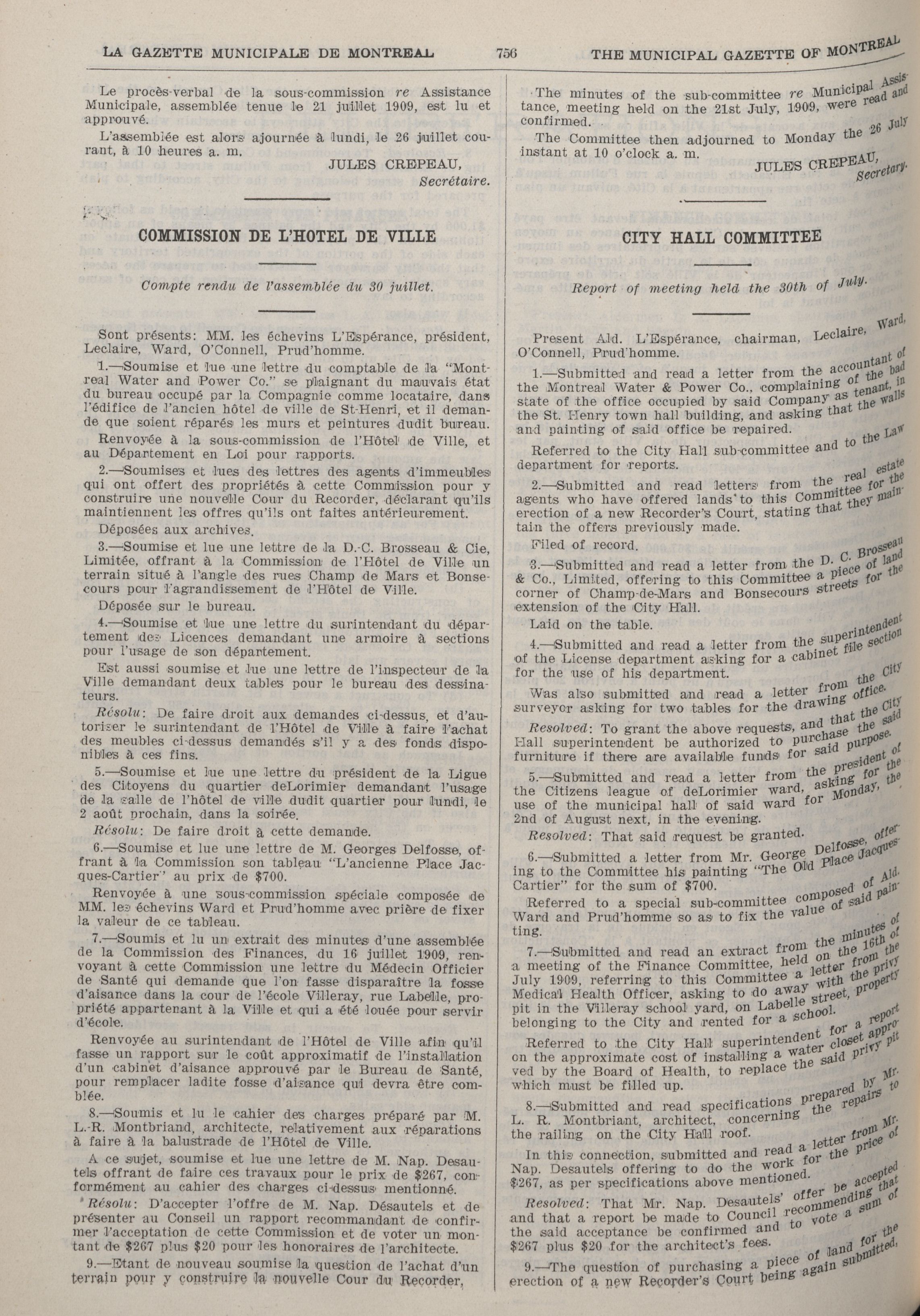 LA GAZETTE MUNICIPALE DE MONTREAL 756 THE MUNICIPAL GAZETTE OF MONTREAL

Le procès-verbal de la sous-commission re Assistance Municipale, assemblée tenue le 21 juillet 1909, est lu et approuvé.

L'assemblée est alors ajournée à lundi, le 26 juillet courant, à 10 heures a. m.

JULES CREPEAU,
Secrétaire.

COMMISSION DE L'HOTEL DE VILLE

Compte rendu de l'assemblée du 30 juillet.

Sont présents: MM. les échevins L'Espérance, président, Leclaire, Ward, O'Connell, Prud'homme.

1.—Soumise et lue une lettre du comptable de la "Montreal Water and Power Co." se plaignant du mauvais état du bureau occupé par la Compagnie comme locataire, dans l'édifice de l'ancien hôtel de ville de St-Henri, et il demande que soient réparés les murs et peintures dudit bureau.

Renvoyée à la sous-commission de l'Hôtel de Ville, et au Département en Loi pour rapports.

2.—Soumises et lues des lettres des agents d'immeubles qui ont offert des propriétés à cette Commission pour y construire une nouvelle Cour du Recorder, déclarant qu'ils maintiennent les offres qu'ils ont faites antérieurement.

Déposées aux archives.

3.—Soumise et lue une lettre de la D.-C. Brosseau & Cie, Limitée, offrant à la Commission de l'Hôtel de Ville un terrain situé à l'angle des rues Champ de Mars et Bonsecours pour l'agrandissement de l'Hôtel de Ville.

Déposée sur le bureau.

4.—Soumise et lue une lettre du surintendant du département des Licences demandant une armoire à sections pour l'usage de son département.

Est aussi soumise et lue une lettre de l'inspecteur de la Ville demandant deux tables pour le bureau des dessinateurs.

Résolu: De faire droit aux demandes ci-dessus, et d'autoriser le surintendant de l'Hôtel de Ville à faire l'achat des meubles ci-dessus demandés s'il y a des fonds disponibles à ces fins.

5.—Soumise et lue une lettre du président de la Ligue des Citoyens du quartier deLorimier demandant l'usage de la salle de l'hôtel de ville dudit quartier pour lundi, le 2 août prochain, dans la soirée.

Résolu: De faire droit à cette demande.

6.—Soumise et lue une lettre de M. Georges Delfosse, offrant à la Commission son tableau "L'ancienne Place Jacques-Cartier" au prix de $700.

Renvoyée à une sous-commission spéciale composée de MM. les échevins Ward et Prud'homme avec prière de fixer la valeur de ce tableau.

7.—Soumis et lu un extrait des minutes d'une assemblée de la Commission des Finances, du 16 juillet 1909, renvoyant à cette Commission une lettre du Médecin Officier de Santé qui demande que l'on fasse disparaître la fosse d'aisance dans la cour de l'école Villeray, rue Labelle, propriété appartenant à la Ville et qui a été louée pour servir d'école.

Renvoyée au surintendant de l'Hôtel de Ville afin qu'il fasse un rapport sur le coût approximatif de l'installation d'un cabinet d'aisance approuvé par le Bureau de Santé, pour remplacer ladite fosse d'aisance qui devra être comblée.

8.—Soumis et lu le cahier des charges préparé par M. L.-R. Montbriand, architecte, relativement aux réparations à faire à la balustrade de l'Hôtel de Ville.

A ce sujet, soumise et lue une lettre de M. Nap. Desautels offrant de faire ces travaux pour le prix de $267, conformément au cahier des charges ci-dessus mentionné.

Résolu: D'accepter l'offre de M. Nap. Désautels et de présenter au Conseil un rapport recommandant de confirmer l'acceptation de cette Commission et de voter un montant de $267 plus $20 pour les honoraires de l'architecte.

9.—Etant de nouveau soumise la question de l'achat d'un terrain pour y construire la nouvelle Cour du Recorder,

The minutes of the sub-committee re Municipal Assistance, meeting held on the 21st July, 1909, were read and confirmed.

The Committee then adjourned to Monday the 26 July instant at 10 o'clock a. m.

JULES CREPEAU,
Secretary.

CITY HALL COMMITTEE

Report of meeting held the 30th of July.

Present Ald. L'Espérance, chairman, Leclaire, Ward, O'Connell, Prud'homme.

1.—Submitted and read a letter from the accountant of the Montreal Water & Power Co., complaining of the bad state of the office occupied by said Company as tenant, in the St. Henry town hall building, and asking that the walls and painting of said office be repaired.

Referred to the City Hall sub-committee and to the Law department for reports.

2.—Submitted and read letters from the real estate agents who have offered lands to this Committee for the erection of a new Recorder's Court, stating that they maintain the offers previously made.

Filed of record.

3.—Submitted and read a letter from the D. C. Brosseau & Co., Limited, offering to this Committee a piece of land corner of Champ-de-Mars and Bonsecours streets for the extension of the City Hall.

Laid on the table.

4.—Submitted and read a letter from the superintendent of the License department asking for a cabinet file section for the use of his department.

Was also submitted and read a letter from the City surveyor asking for two tables for the drawing office.

Resolved: To grant the above requests, and that the City Hall superintendent be authorized to purchase the said furniture if there are available funds for said purpose.

5.—Submitted and read a letter from the president of the Citizens league of deLorimier ward, asking for the use of the municipal hall of said ward for Monday, the 2nd of August next, in the evening.

Resolved: That said request be granted.

6.—Submitted a letter from Mr. George Delfosse, offering to the Committee his painting "The Old Place Jacques-Cartier" for the sum of $700.

Referred to a special sub-committee composed of Ald. Ward and Prud'homme so as to fix the value of said painting.

7.—Submitted and read an extract from the minutes of a meeting of the Finance Committee, held on the 16th of July 1909, referring to this Committee a letter from the Medical Health Officer, asking to do away with the privy pit in the Villeray school yard, on Labelle street, property belonging to the City and rented for a school.

Referred to the City Hall superintendent for a report on the approximate cost of installing a water closet approved by the Board of Health, to replace the said privy pit which must be filled up.

8.—Submitted and read specifications prepared by Mr. L. R. Montbriant, architect, concerning the repairs to the railing on the City Hall roof.

In this connection, submitted and read a letter from Mr. Nap. Desautels offering to do the work for the price of $267, as per specifications above mentioned.

Resolved: That Mr. Nap. Desautels' offer be accepted and that a report be made to Council recommending that the said acceptance be confirmed and to vote a sum of $267 plus $20 for the architect's fees.

9.—The question of purchasing a piece of land for the erection of a new Recorder's Court being again submitted,